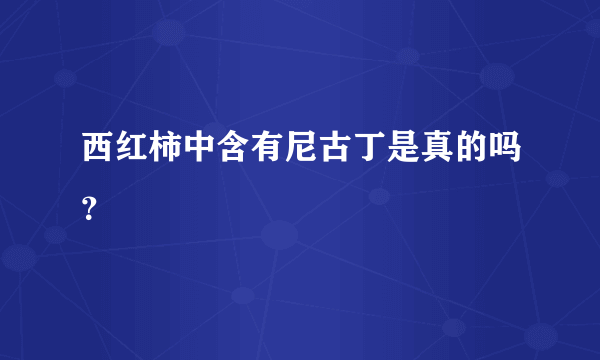 西红柿中含有尼古丁是真的吗？